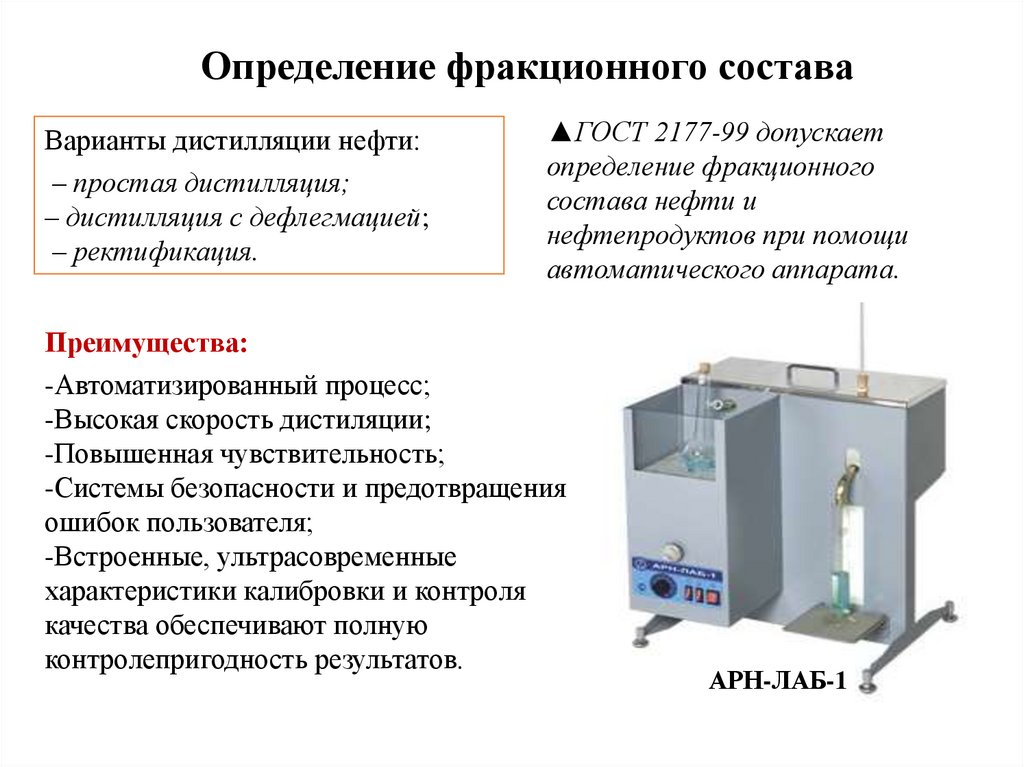 Определение фракционного состава

Варианты дистилляции нефти:
– простая дистилляция;
– дистилляция с дефлегмацией;
– ректификация.

▲ГОСТ 2177-99 допускает определение фракционного состава нефти и нефтепродуктов при помощи автоматического аппарата.

Преимущества:
-Автоматизированный процесс;
-Высокая скорость дистиляции;
-Повышенная чувствительность;
-Системы безопасности и предотвращения ошибок пользователя;
-Встроенные, ультрасовременные характеристики калибровки и контроля качества обеспечивают полную контролепригодность результатов.

АРН-ЛАБ-1

АРН-ЛАБ-1